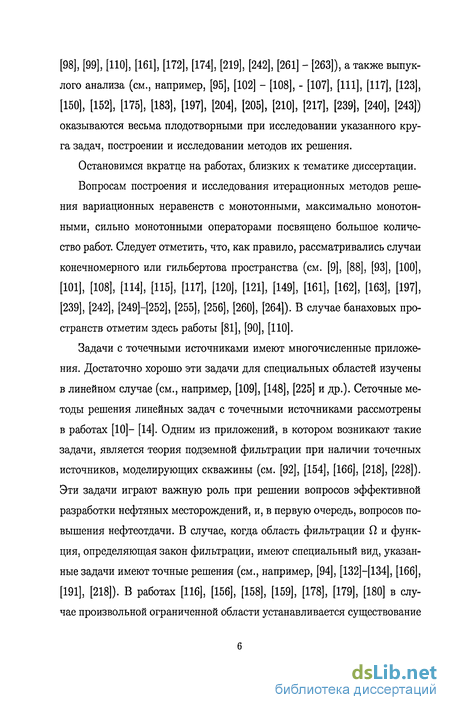 [98], [99], [110], [161], [172], [174], [219], [242], [261] – [263]), а также выпуклого анализа (см., например, [95], [102] – [108], - [107], [111], [117], [123], [150], [152], [175], [183], [197], [204], [205], [210], [217], [239], [240], [243]) оказываются весьма плодотворными при исследовании указанного круга задач, построении и исследовании методов их решения.

Остановимся вкратце на работах, близких к тематике диссертации.

Вопросам построения и исследования итерационных методов решения вариационных неравенств с монотонными, максимально монотонными, сильно монотонными операторами посвящено большое количество работ. Следует отметить, что, как правило, рассматривались случаи конечномерного или гильбертова пространства (см. [9], [88], [93], [100], [101], [108], [114], [115], [117], [120], [121], [149], [161], [162], [163], [197], [239], [242], [249]–[252], [255], [256], [260], [264]). В случае банаховых пространств отметим здесь работы [81], [90], [110].

Задачи с точечными источниками имеют многочисленные приложения. Достаточно хорошо эти задачи для специальных областей изучены в линейном случае (см., например, [109], [148], [225] и др.). Сеточные методы решения линейных задач с точечными источниками рассмотрены в работах [10]– [14]. Одним из приложений, в котором возникают такие задачи, является теория подземной фильтрации при наличии точечных источников, моделирующих скважины (см. [92], [154], [166], [218], [228]). Эти задачи играют важную роль при решении вопросов эффективной разработки нефтяных месторождений, и, в первую очередь, вопросов повышения нефтеотдачи. В случае, когда область фильтрации $\Omega$ и функция, определяющая закон фильтрации, имеют специальный вид, указанные задачи имеют точные решения (см., например, [94], [132]–[134], [166], [191], [218]). В работах [116], [156], [158], [159], [178], [179], [180] в случае произвольной ограниченной области устанавливается существование

6

dsLib.net
библиотека диссертаций